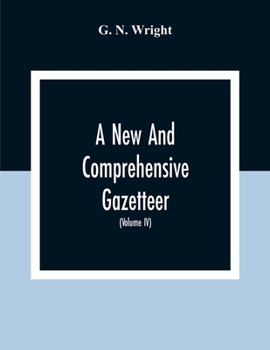 G. N. Wright

A New And Comprehensive Gazetteer

(Volume IV)